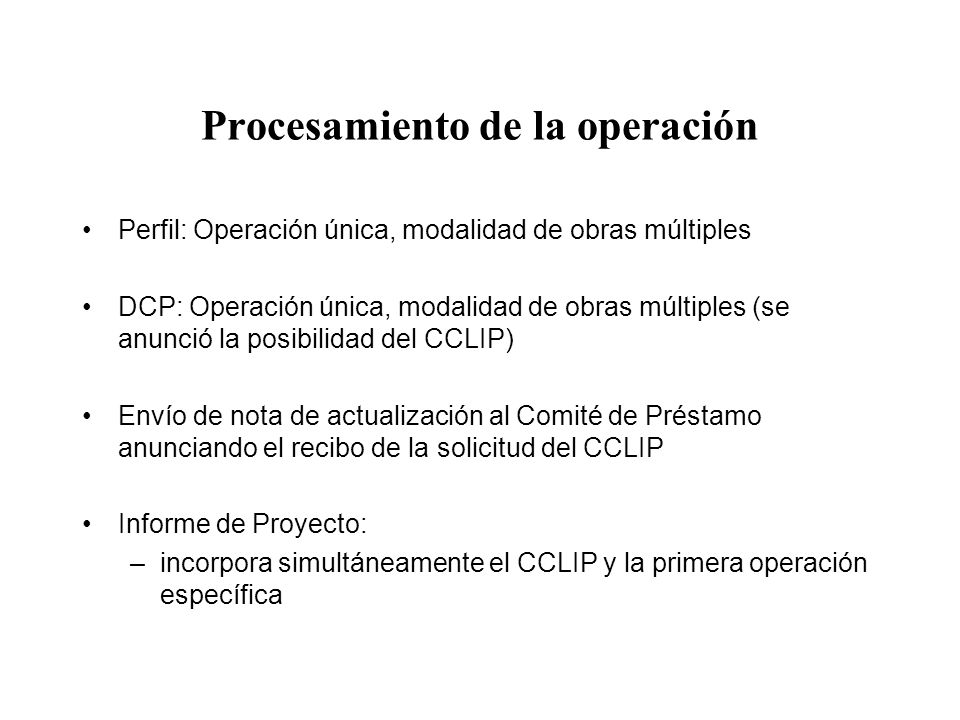 Procesamiento de la operación

• Perfil: Operación única, modalidad de obras múltiples

• DCP: Operación única, modalidad de obras múltiples (se anunció la posibilidad del CCLIP)

• Envío de nota de actualización al Comité de Préstamo anunciando el recibo de la solicitud del CCLIP

• Informe de Proyecto:
– incorpora simultáneamente el CCLIP y la primera operación específica